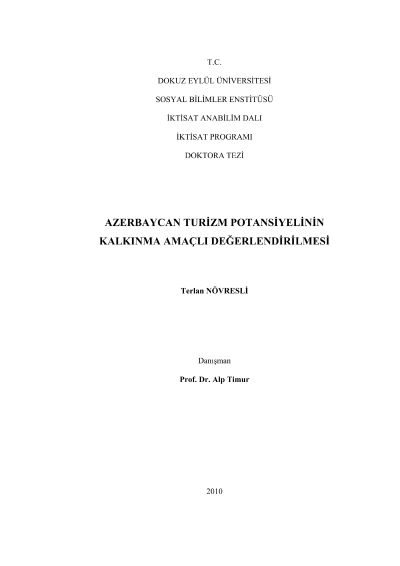 T.C.

DOKUZ EYLÜL ÜNİVERSİTESİ

SOSYAL BİLİMLER ENSTİTÜSÜ

İKTİSAT ANABİLİM DALI

İKTİSAT PROGRAMI

DOKTORA TEZİ

AZERBAYCAN TURİZM POTANSİYELİNİN KALKINMA AMAÇLI DEĞERLENDİRİLMESİ

Terlan NÖVRESLİ

Danışman

Prof. Dr. Alp Timur

2010